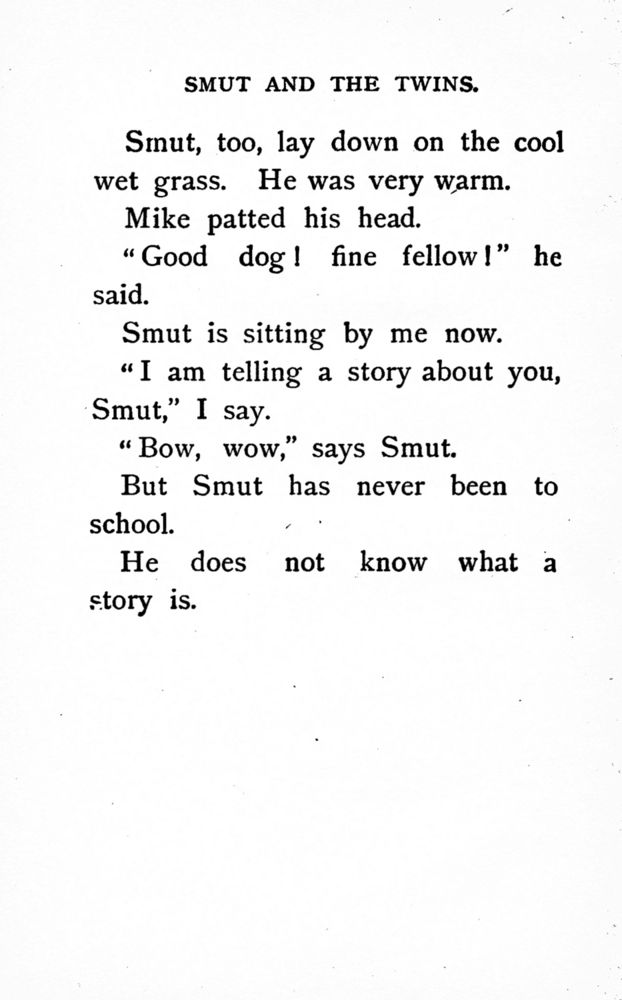 SMUT AND THE TWINS.

Smut, too, lay down on the cool wet grass. He was very warm.

Mike patted his head.

"Good dog! fine fellow!" he said.

Smut is sitting by me now.

"I am telling a story about you, Smut," I say.

"Bow, wow," says Smut.

But Smut has never been to school.

He does not know what a story is.